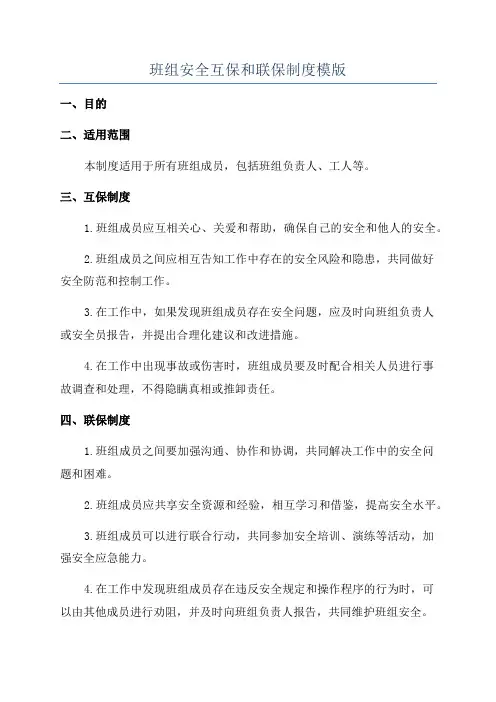 班组安全互保和联保制度模版

一、目的

二、适用范围

本制度适用于所有班组成员，包括班组负责人、工人等。

三、互保制度

1.班组成员应互相关心、关爱和帮助，确保自己的安全和他人的安全。

2.班组成员之间应相互告知工作中存在的安全风险和隐患，共同做好安全防范和控制工作。

3.在工作中，如果发现班组成员存在安全问题，应及时向班组负责人或安全员报告，并提出合理化建议和改进措施。

4.在工作中出现事故或伤害时，班组成员要及时配合相关人员进行事故调查和处理，不得隐瞒真相或推卸责任。

四、联保制度

1.班组成员之间要加强沟通、协作和协调，共同解决工作中的安全问题和困难。

2.班组成员应共享安全资源和经验，相互学习和借鉴，提高安全水平。

3.班组成员可以进行联合行动，共同参加安全培训、演练等活动，加强安全应急能力。

4.在工作中发现班组成员存在违反安全规定和操作程序的行为时，可以由其他成员进行劝阻，并及时向班组负责人报告，共同维护班组安全。